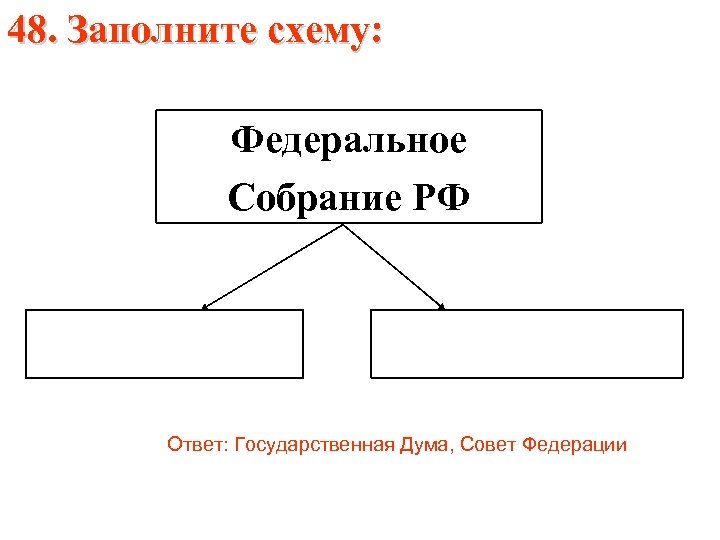 48. Заполните схему:

Федеральное
Собрание РФ

Ответ: Государственная Дума, Совет Федерации